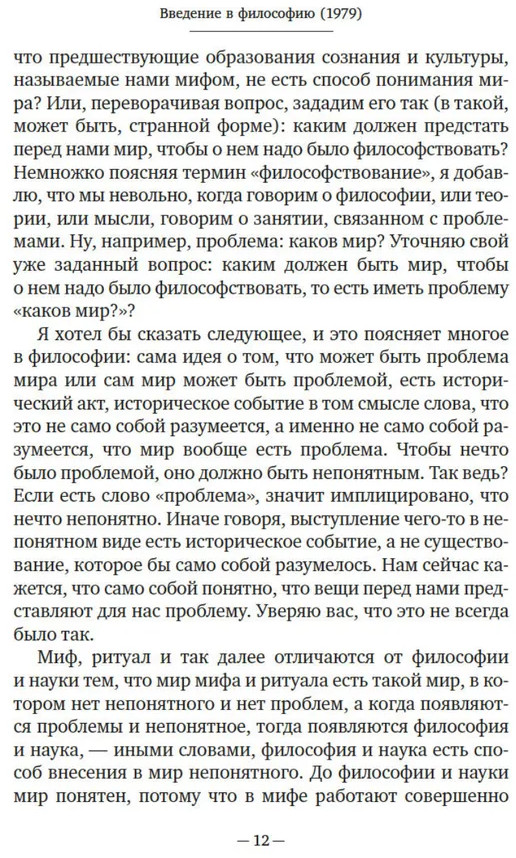 Введение в философию (1979)

что предшествующие образования сознания и культуры, называемые нами мифом, не есть способ понимания мира? Или, переворачивая вопрос, зададим его так (в такой, может быть, странной форме): каким должен предстать перед нами мир, чтобы о нем надо было философствовать? Немножко поясняя термин «философствование», я добавлю, что мы невольно, когда говорим о философии, или теории, или мысли, говорим о занятии, связанном с проблемами. Ну, например, проблема: каков мир? Уточняю свой уже заданный вопрос: каким должен быть мир, чтобы о нем надо было философствовать, то есть иметь проблему «каков мир?»?

Я хотел бы сказать следующее, и это поясняет многое в философии: сама идея о том, что может быть проблема мира или сам мир может быть проблемой, есть исторический акт, историческое событие в том смысле слова, что это не само собой разумеется, а именно не само собой разумеется, что мир вообще есть проблема. Чтобы нечто было проблемой, оно должно быть непонятным. Так ведь? Если есть слово «проблема», значит имплицировано, что нечто непонятно. Иначе говоря, выступление чего-то в непонятном виде есть историческое событие, а не существование, которое бы само собой разумелось. Нам сейчас кажется, что само собой понятно, что вещи перед нами представляют для нас проблему. Уверяю вас, что это не всегда было так.

Миф, ритуал и так далее отличаются от философии и науки тем, что мир мифа и ритуала есть такой мир, в котором нет непонятного и нет проблем, а когда появляются проблемы и непонятное, тогда появляются философия и наука, — иными словами, философия и наука есть способ внесения в мир непонятного. До философии и науки мир понятен, потому что в мифе работают совершенно

— 12 —